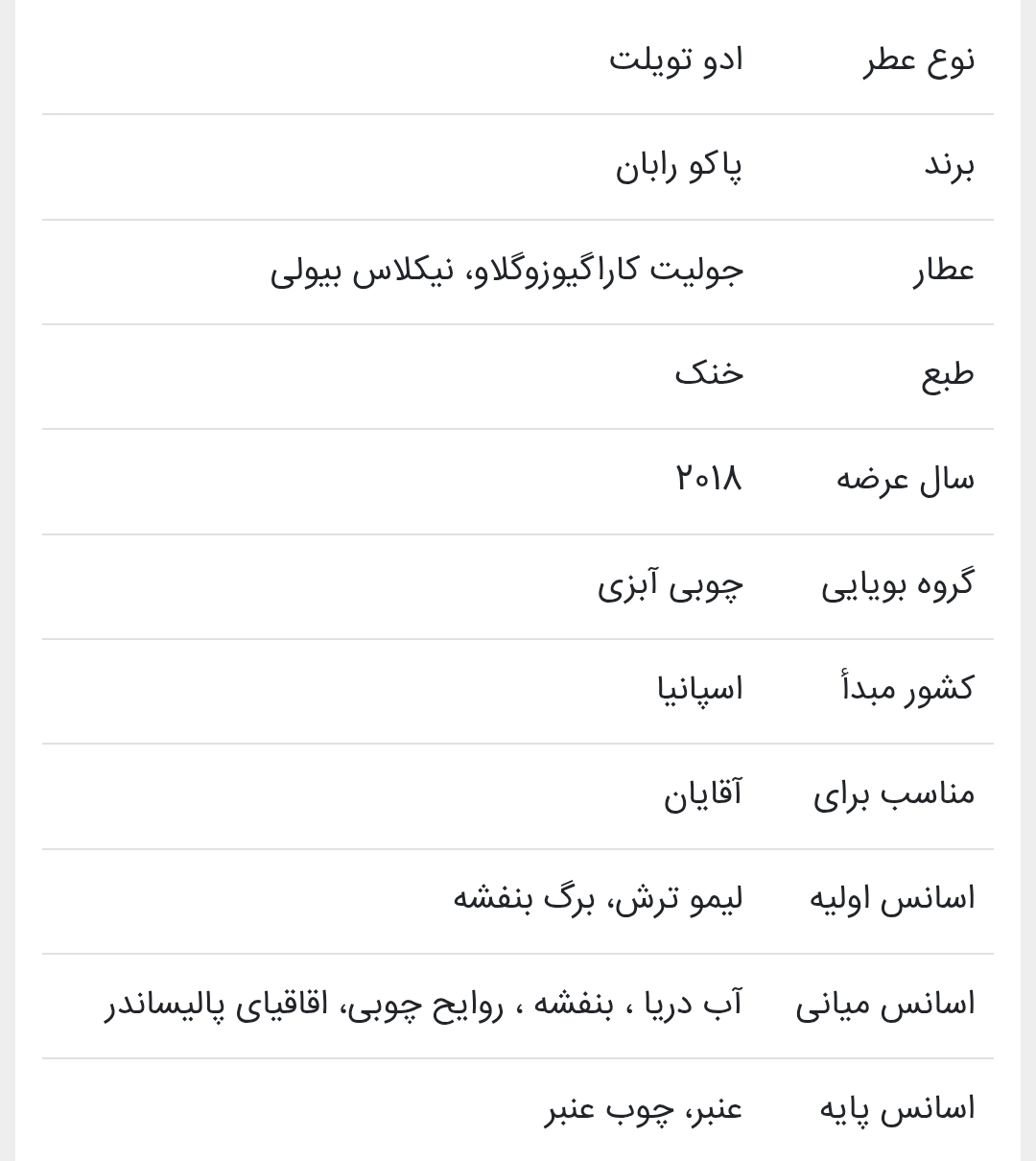 | نوع عطر | ادو تویلت |
|---|---|
| برند | پاکو رابان |
| عطار | جولیت کاراگیوزوگلاو، نیکلاس بیولی |
| طبع | خنک |
| سال عرضه | ۲۰۱۸ |
| گروه بویایی | چوبی آبزی |
| کشور مبدأ | اسپانیا |
| مناسب برای | آقایان |
| اسانس اولیه | لیمو ترش، برگ بنفشه |
| اسانس میانی | آب دریا ، بنفشه ، روایح چوبی، اقاقیای پالیساندر |
| اسانس پایه | عنبر، چوب عنبر |